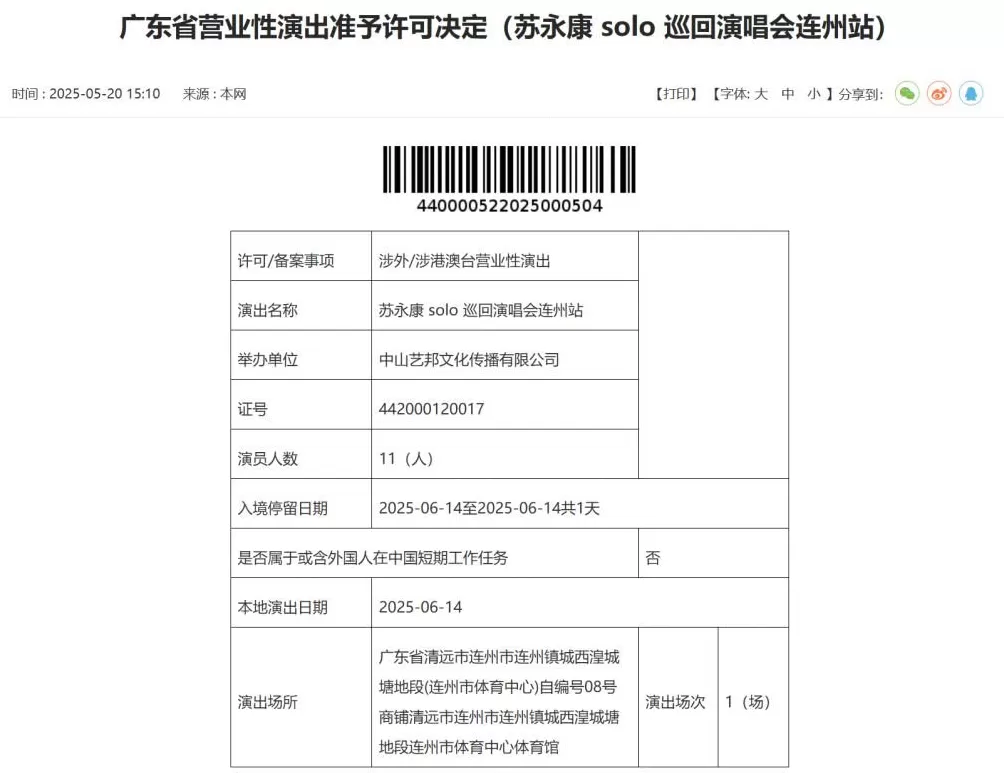 广东省营业性演出准予许可决定（苏永康 solo 巡回演唱会连州站）

时间：2025-05-20 15:10　来源：本网

【打印】【字体: 大 中 小 】分享到:

440000522025000504

| 许可/备案事项 | 涉外/涉港澳台营业性演出 | | |
|---|---|---|---|
| 演出名称 | 苏永康 solo 巡回演唱会连州站 | | |
| 举办单位 | 中山艺邦文化传播有限公司 | | |
| 证号 | 442000120017 | | |
| 演员人数 | 11（人） | | |
| 入境停留日期 | 2025-06-14至2025-06-14共1天 | | |
| 是否属于或含外国人在中国短期工作任务 | | 否 | |
| 本地演出日期 | 2025-06-14 | | |
| 演出场所 | 广东省清远市连州市连州镇城西湟城塘地段(连州市体育中心)自编号08号商铺清远市连州市连州镇城西湟城塘地段连州市体育中心体育馆 | 演出场次 | 1（场） |